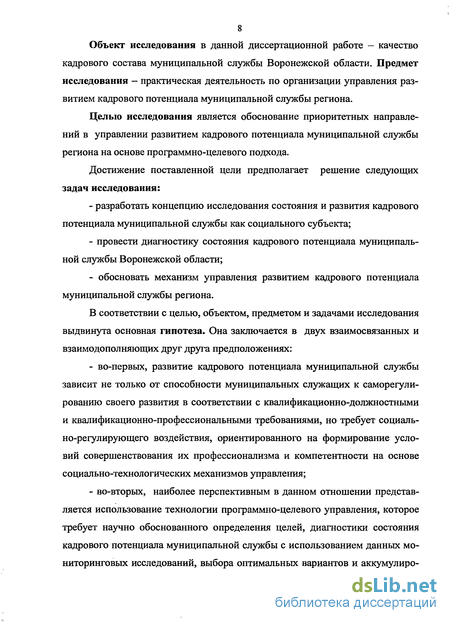 8

Объект исследования в данной диссертационной работе – качество кадрового состава муниципальной службы Воронежской области. Предмет исследования – практическая деятельность по организации управления развитием кадрового потенциала муниципальной службы региона.

Целью исследования является обоснование приоритетных направлений в управлении развитием кадрового потенциала муниципальной службы региона на основе программно-целевого подхода.

Достижение поставленной цели предполагает решение следующих задач исследования:

- разработать концепцию исследования состояния и развития кадрового потенциала муниципальной службы как социального субъекта;

- провести диагностику состояния кадрового потенциала муниципальной службы Воронежской области;

- обосновать механизм управления развитием кадрового потенциала муниципальной службы региона.

В соответствии с целью, объектом, предметом и задачами исследования выдвинута основная гипотеза. Она заключается в двух взаимосвязанных и взаимодополняющих друг друга предположениях:

- во-первых, развитие кадрового потенциала муниципальной службы зависит не только от способности муниципальных служащих к саморегулированию своего развития в соответствии с квалификационно-должностными и квалификационно-профессиональными требованиями, но требует социально-регулирующего воздействия, ориентированного на формирование условий совершенствования их профессионализма и компетентности на основе социально-технологических механизмов управления;

- во-вторых, наиболее перспективным в данном отношении представляется использование технологии программно-целевого управления, которое требует научно обоснованного определения целей, диагностики состояния кадрового потенциала муниципальной службы с использованием данных мониторинговых исследований, выбора оптимальных вариантов и аккумулиро-

dsLib.net
библиотека диссертаций